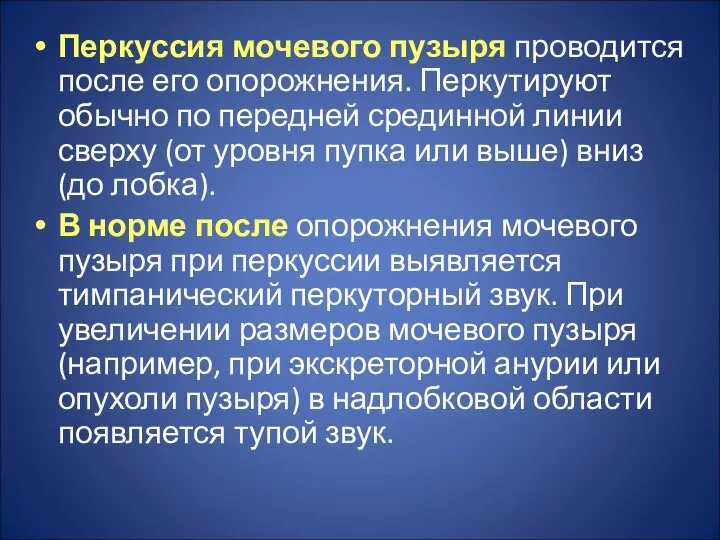 • Перкуссия мочевого пузыря проводится после его опорожнения. Перкутируют обычно по передней срединной линии сверху (от уровня пупка или выше) вниз (до лобка).

• В норме после опорожнения мочевого пузыря при перкуссии выявляется тимпанический перкуторный звук. При увеличении размеров мочевого пузыря (например, при экскреторной анурии или опухоли пузыря) в надлобковой области появляется тупой звук.